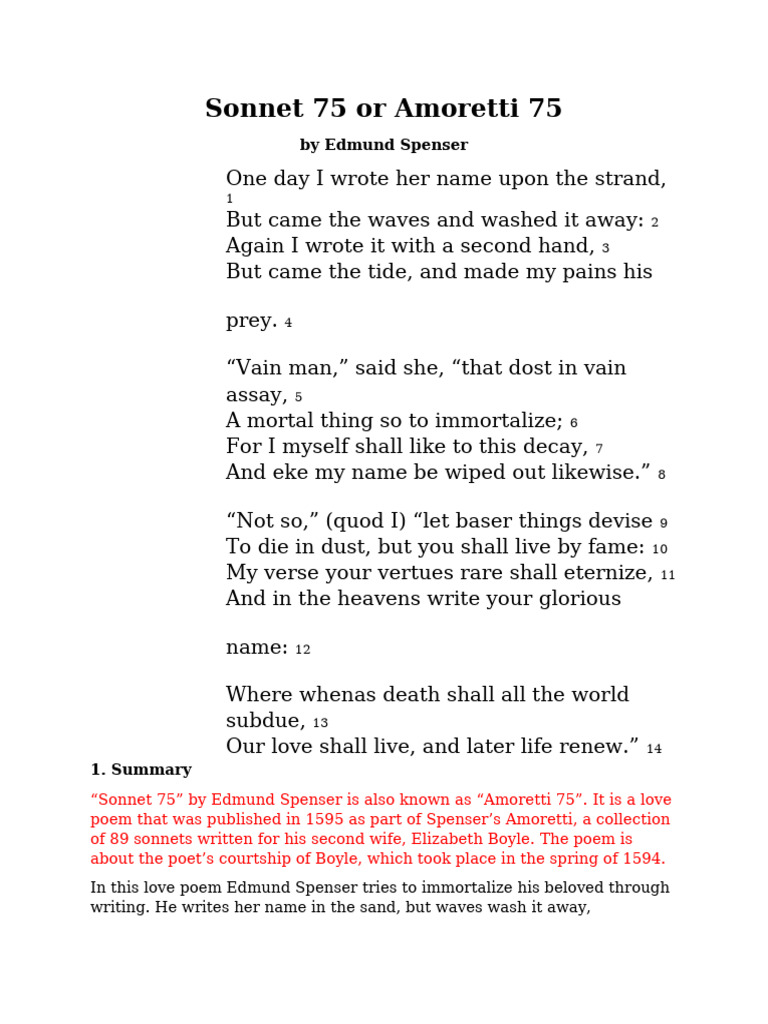 Sonnet 75 or Amoretti 75

by Edmund Spenser

One day I wrote her name upon the strand, 1
But came the waves and washed it away: 2
Again I wrote it with a second hand, 3
But came the tide, and made my pains his

prey. 4

“Vain man,” said she, “that dost in vain assay, 5
A mortal thing so to immortalize; 6
For I myself shall like to this decay, 7
And eke my name be wiped out likewise.” 8

“Not so,” (quod I) “let baser things devise 9
To die in dust, but you shall live by fame: 10
My verse your vertues rare shall eternize, 11
And in the heavens write your glorious

name: 12

Where whenas death shall all the world subdue, 13
Our love shall live, and later life renew.” 14

1. Summary

“Sonnet 75” by Edmund Spenser is also known as “Amoretti 75”. It is a love poem that was published in 1595 as part of Spenser’s Amoretti, a collection of 89 sonnets written for his second wife, Elizabeth Boyle. The poem is about the poet’s courtship of Boyle, which took place in the spring of 1594.

In this love poem Edmund Spenser tries to immortalize his beloved through writing. He writes her name in the sand, but waves wash it away,